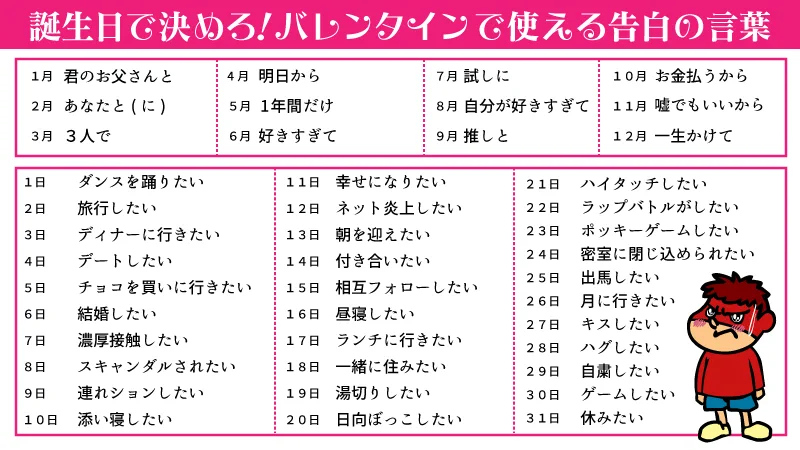 誕生日で決めろ!バレンタインで使える告白の言葉

1月 君のお父さんと
2月 あなたと（に）
3月 ３人で

4月 明日から
5月 1年間だけ
6月 好きすぎて

7月 試しに
8月 自分が好きすぎて
9月 推しと

10月 お金払うから
11月 嘘でもいいから
12月 一生かけて

1日 ダンスを踊りたい
2日 旅行したい
3日 ディナーに行きたい
4日 デートしたい
5日 チョコを買いに行きたい
6日 結婚したい
7日 濃厚接触したい
8日 スキャンダルされたい
9日 連れションしたい
10日 添い寝したい

11日 幸せになりたい
12日 ネット炎上したい
13日 朝を迎えたい
14日 付き合いたい
15日 相互フォローしたい
16日 昼寝したい
17日 ランチに行きたい
18日 一緒に住みたい
19日 湯切りしたい
20日 日向ぼっこしたい

21日 ハイタッチしたい
22日 ラップバトルがしたい
23日 ポッキーゲームしたい
24日 密室に閉じ込められたい
25日 出馬したい
26日 月に行きたい
27日 キスしたい
28日 ハグしたい
29日 自粛したい
30日 ゲームしたい
31日 休みたい